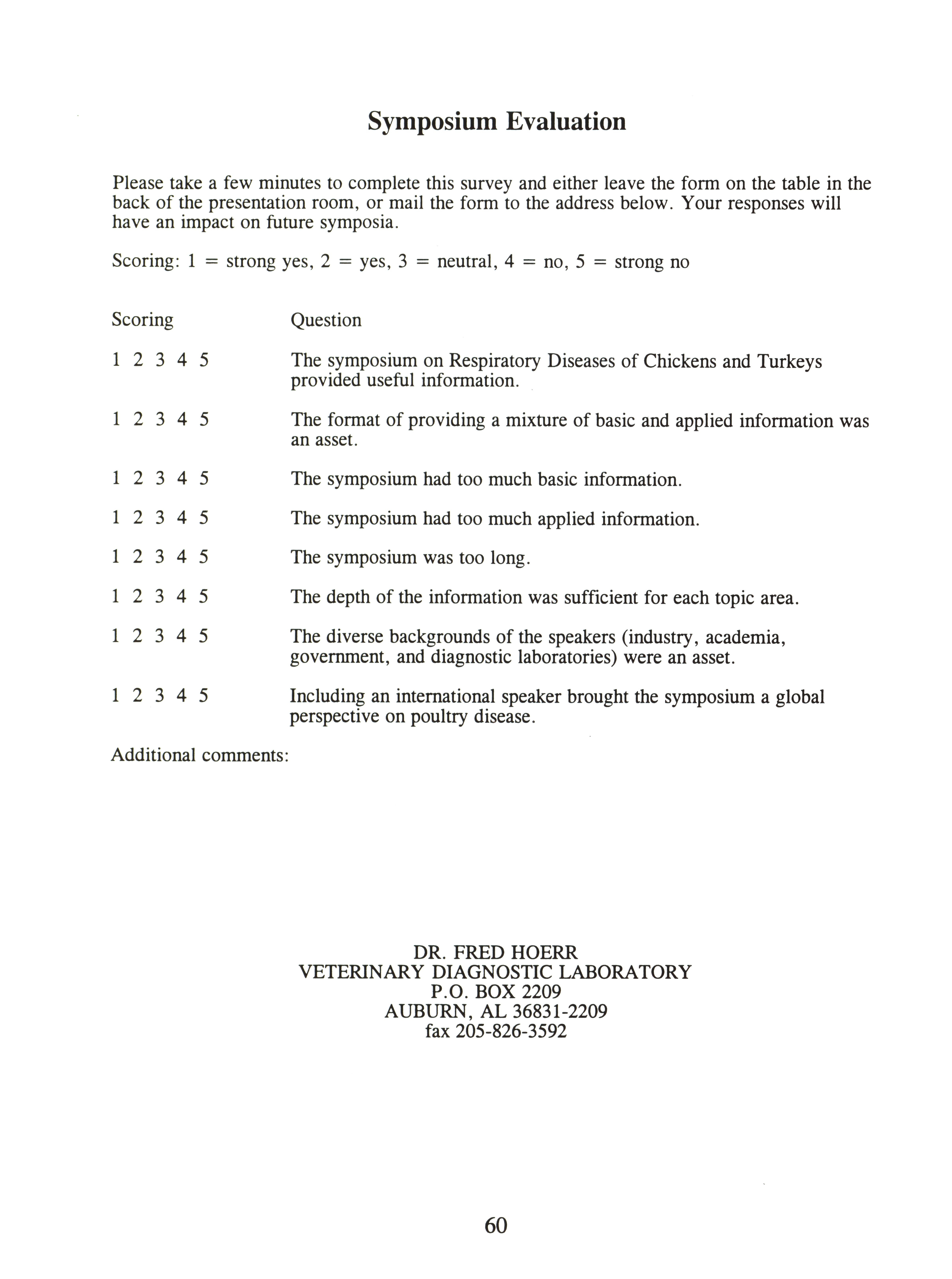 Symposium Evaluation

Please take a few minutes to complete this survey and either leave the form on the table in the back of the presentation room, or mail the form to the address below. Your responses will have an impact on future symposia.

Scoring: 1 = strong yes, 2 = yes, 3 = neutral, 4 = no, 5 = strong no

| Scoring | Question |
|---|---|
| 1 2 3 4 5 | The symposium on Respiratory Diseases of Chickens and Turkeys provided useful information. |
| 1 2 3 4 5 | The format of providing a mixture of basic and applied information was an asset. |
| 1 2 3 4 5 | The symposium had too much basic information. |
| 1 2 3 4 5 | The symposium had too much applied information. |
| 1 2 3 4 5 | The symposium was too long. |
| 1 2 3 4 5 | The depth of the information was sufficient for each topic area. |
| 1 2 3 4 5 | The diverse backgrounds of the speakers (industry, academia, government, and diagnostic laboratories) were an asset. |
| 1 2 3 4 5 | Including an international speaker brought the symposium a global perspective on poultry disease. |

Additional comments:

DR. FRED HOERR
VETERINARY DIAGNOSTIC LABORATORY
P.O. BOX 2209
AUBURN, AL 36831-2209
fax 205-826-3592

60